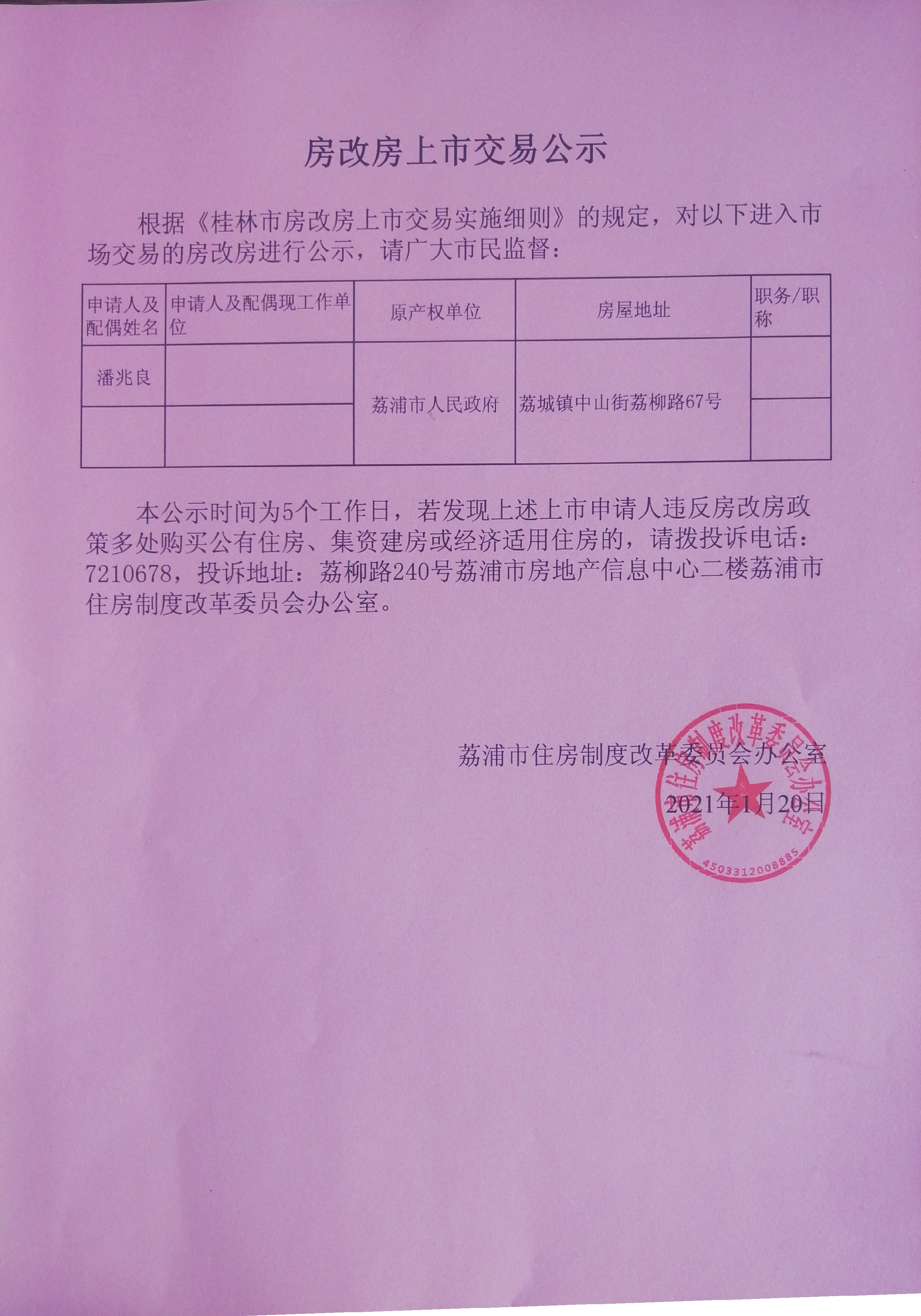 房改房上市交易公示

根据《桂林市房改房上市交易实施细则》的规定，对以下进入市场交易的房改房进行公示，请广大市民监督：

| 申请人及配偶姓名 | 申请人及配偶现工作单位 | 原产权单位 | 房屋地址 | 职务/职称 |
|---|---|---|---|---|
| 潘兆良 |  | 荔浦市人民政府 | 荔城镇中山街荔柳路67号 |  |
|  |  |  |  |  |

本公示时间为5个工作日，若发现上述上市申请人违反房改房政策多处购买公有住房、集资建房或经济适用住房的，请拨投诉电话：7210678，投诉地址：荔柳路240号荔浦市房地产信息中心二楼荔浦市住房制度改革委员会办公室。

荔浦市住房制度改革委员会办公室

2021年1月20日

荔浦市住房制度改革委员会办公室
4503312008885